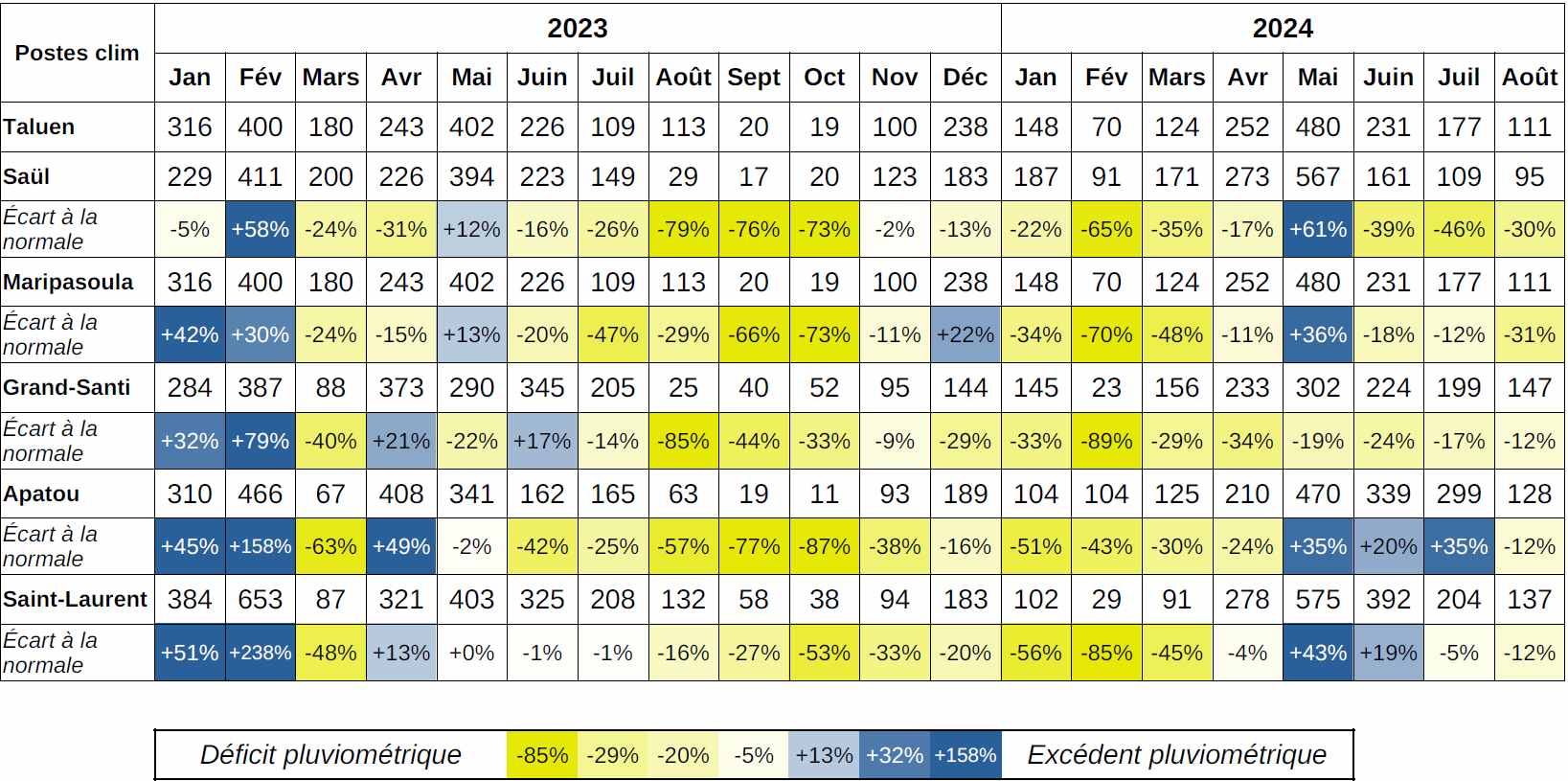 | Postes clim | 2023 | | | | | | | | | | | | 2024 | | | | | | | |
|---|---|---|---|---|---|---|---|---|---|---|---|---|---|---|---|---|---|---|---|---|
| | Jan | Fév | Mars | Avr | Mai | Juin | Juil | Août | Sept | Oct | Nov | Déc | Jan | Fév | Mars | Avr | Mai | Juin | Juil | Août |
| Taluen | 316 | 400 | 180 | 243 | 402 | 226 | 109 | 113 | 20 | 19 | 100 | 238 | 148 | 70 | 124 | 252 | 480 | 231 | 177 | 111 |
| Saül | 229 | 411 | 200 | 226 | 394 | 223 | 149 | 29 | 17 | 20 | 123 | 183 | 187 | 91 | 171 | 273 | 567 | 161 | 109 | 95 |
| Écart à la normale | -5% | +58% | -24% | -31% | +12% | -16% | -26% | -79% | -76% | -73% | -2% | -13% | -22% | -65% | -35% | -17% | +61% | -39% | -46% | -30% |
| Maripasoula | 316 | 400 | 180 | 243 | 402 | 226 | 109 | 113 | 20 | 19 | 100 | 238 | 148 | 70 | 124 | 252 | 480 | 231 | 177 | 111 |
| Écart à la normale | +42% | +30% | -24% | -15% | +13% | -20% | -47% | -29% | -66% | -73% | -11% | +22% | -34% | -70% | -48% | -11% | +36% | -18% | -12% | -31% |
| Grand-Santi | 284 | 387 | 88 | 373 | 290 | 345 | 205 | 25 | 40 | 52 | 95 | 144 | 145 | 23 | 156 | 233 | 302 | 224 | 199 | 147 |
| Écart à la normale | +32% | +79% | -40% | +21% | -22% | +17% | -14% | -85% | -44% | -33% | -9% | -29% | -33% | -89% | -29% | -34% | -19% | -24% | -17% | -12% |
| Apatou | 310 | 466 | 67 | 408 | 341 | 162 | 165 | 63 | 19 | 11 | 93 | 189 | 104 | 104 | 125 | 210 | 470 | 339 | 299 | 128 |
| Écart à la normale | +45% | +158% | -63% | +49% | -2% | -42% | -25% | -57% | -77% | -87% | -38% | -16% | -51% | -43% | -30% | -24% | +35% | +20% | +35% | -12% |
| Saint-Laurent | 384 | 653 | 87 | 321 | 403 | 325 | 208 | 132 | 58 | 38 | 94 | 183 | 102 | 29 | 91 | 278 | 575 | 392 | 204 | 137 |
| Écart à la normale | +51% | +238% | -48% | +13% | +0% | -1% | -1% | -16% | -27% | -53% | -33% | -20% | -56% | -85% | -45% | -4% | +43% | +19% | -5% | -12% |

| Déficit pluviométrique | -85% | -29% | -20% | -5% | +13% | +32% | +158% | Excédent pluviométrique |
|---|---|---|---|---|---|---|---|---|